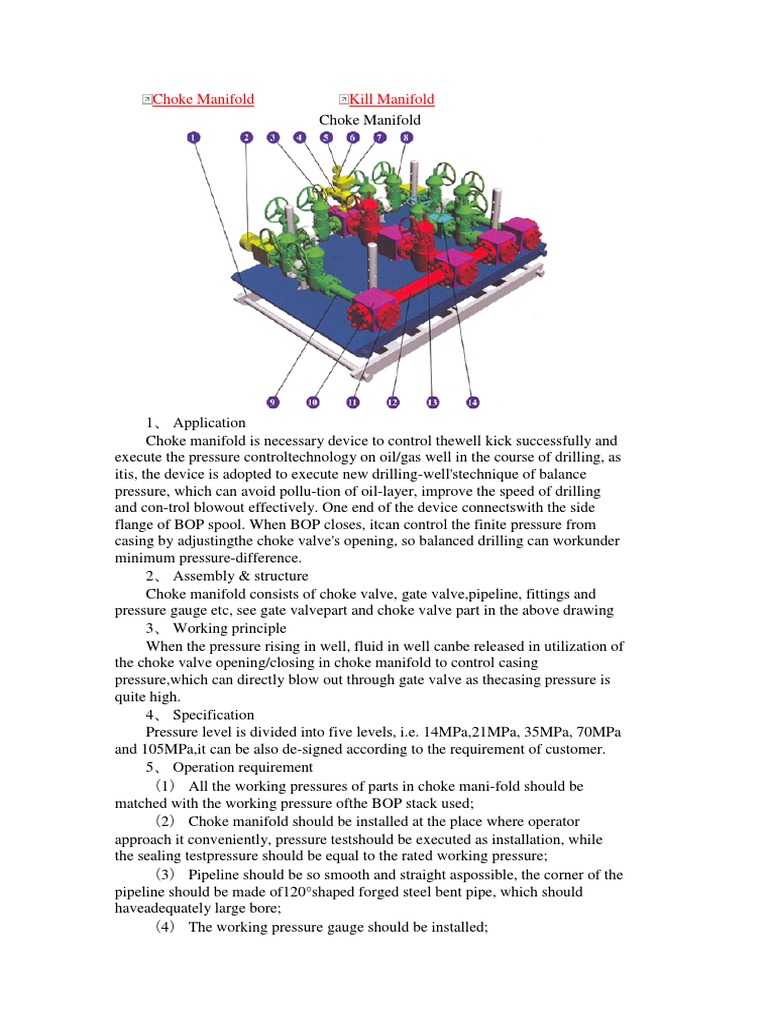 Choke Manifold Kill Manifold

Choke Manifold

1 2 3 4 5 6 7 8

9 10 11 12 13 14

1、 Application

Choke manifold is necessary device to control thewell kick successfully and execute the pressure controltechnology on oil/gas well in the course of drilling, as itis, the device is adopted to execute new drilling-well'stechnique of balance pressure, which can avoid pollu-tion of oil-layer, improve the speed of drilling and con-trol blowout effectively. One end of the device connectswith the side flange of BOP spool. When BOP closes, itcan control the finite pressure from casing by adjustingthe choke valve's opening, so balanced drilling can workunder minimum pressure-difference.

2、 Assembly & structure

Choke manifold consists of choke valve, gate valve,pipeline, fittings and pressure gauge etc, see gate valvepart and choke valve part in the above drawing

3、 Working principle

When the pressure rising in well, fluid in well canbe released in utilization of the choke valve opening/closing in choke manifold to control casing pressure,which can directly blow out through gate valve as thecasing pressure is quite high.

4、 Specification

Pressure level is divided into five levels, i.e. 14MPa,21MPa, 35MPa, 70MPa and 105MPa,it can be also de-signed according to the requirement of customer.

5、 Operation requirement

（1） All the working pressures of parts in choke mani-fold should be matched with the working pressure ofthe BOP stack used;

（2） Choke manifold should be installed at the place where operator approach it conveniently, pressure testshould be executed as installation, while the sealing testpressure should be equal to the rated working pressure;

（3） Pipeline should be so smooth and straight aspossible, the corner of the pipeline should be made of120°shaped forged steel bent pipe, which should haveadequately large bore;

（4） The working pressure gauge should be installed;